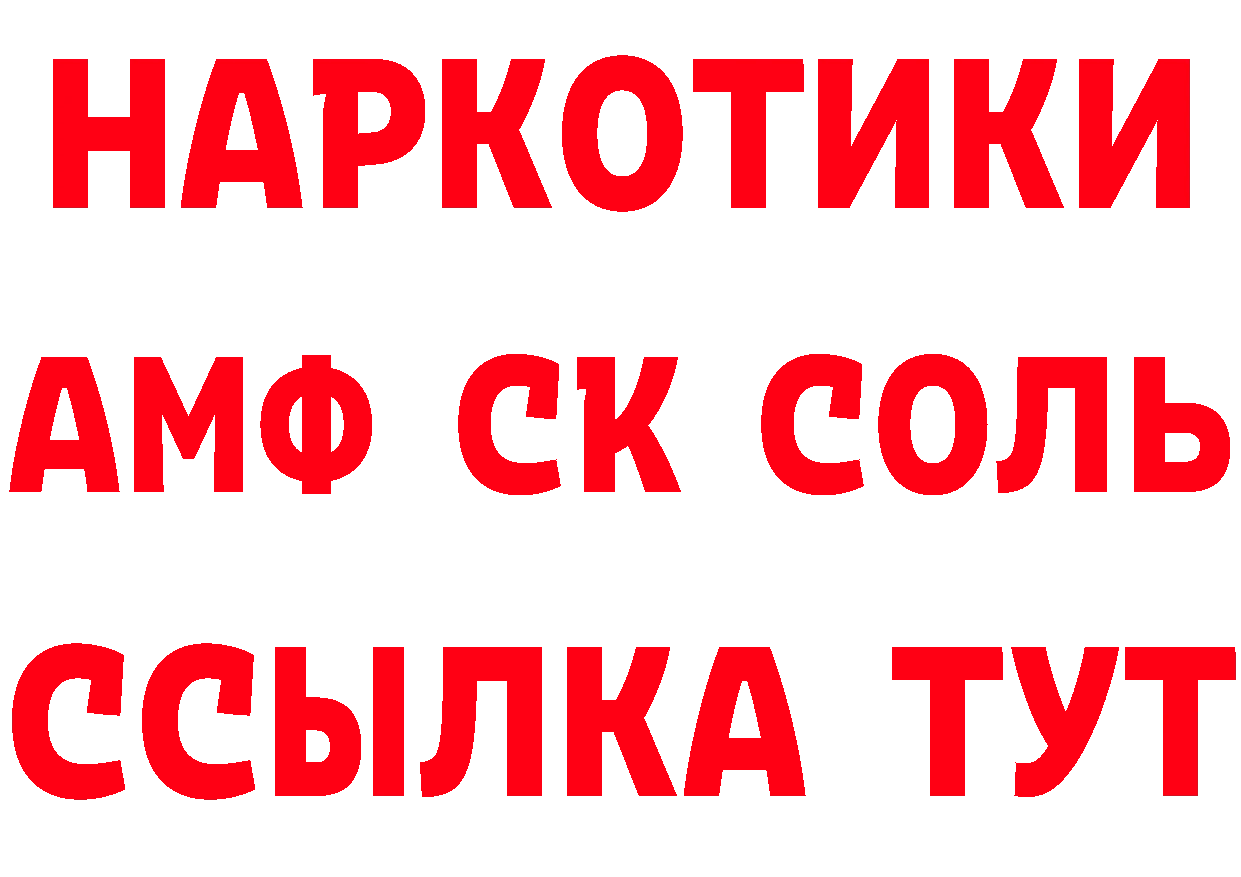 НАРКОТИКИ

АМФ СК СОЛЬ

ССЫЛКА ТУТ